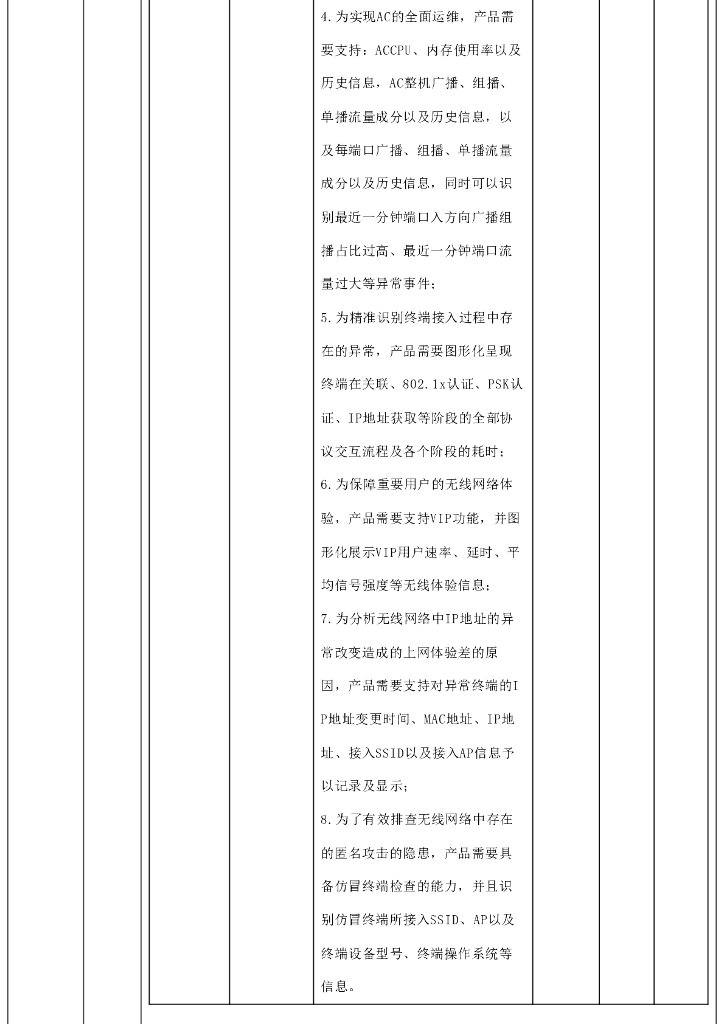 4.为实现AC的全面运维，产品需要支持：ACCPU、内存使用率以及历史信息，AC整机广播、组播、单播流量成分以及历史信息，以及每端口广播、组播、单播流量成分以及历史信息，同时可以识别最近一分钟端口入方向广播组播占比过高、最近一分钟端口流量过大等异常事件；

5.为精准识别终端接入过程中存在的异常，产品需要图形化呈现终端在关联、802.1x认证、PSK认证、IP地址获取等阶段的全部协议交互流程及各个阶段的耗时；

6.为保障重要用户的无线网络体验，产品需要支持VIP功能，并图形化展示VIP用户速率、延时、平均信号强度等无线体验信息；

7.为分析无线网络中IP地址的异常改变造成的上网体验差的原因，产品需要支持对异常终端的IP地址变更时间、MAC地址、IP地址、接入SSID以及接入AP信息予以记录及显示；

8.为了有效排查无线网络中存在的匿名攻击的隐患，产品需要具备仿冒终端检查的能力，并且识别仿冒终端所接入SSID、AP以及终端设备型号、终端操作系统等信息。